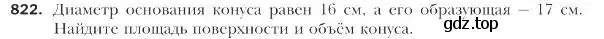 822. Диаметр основания конуса равен 16 см, а его образующая – 17 см. Найдите площадь поверхности и объём конуса.

gdz.top